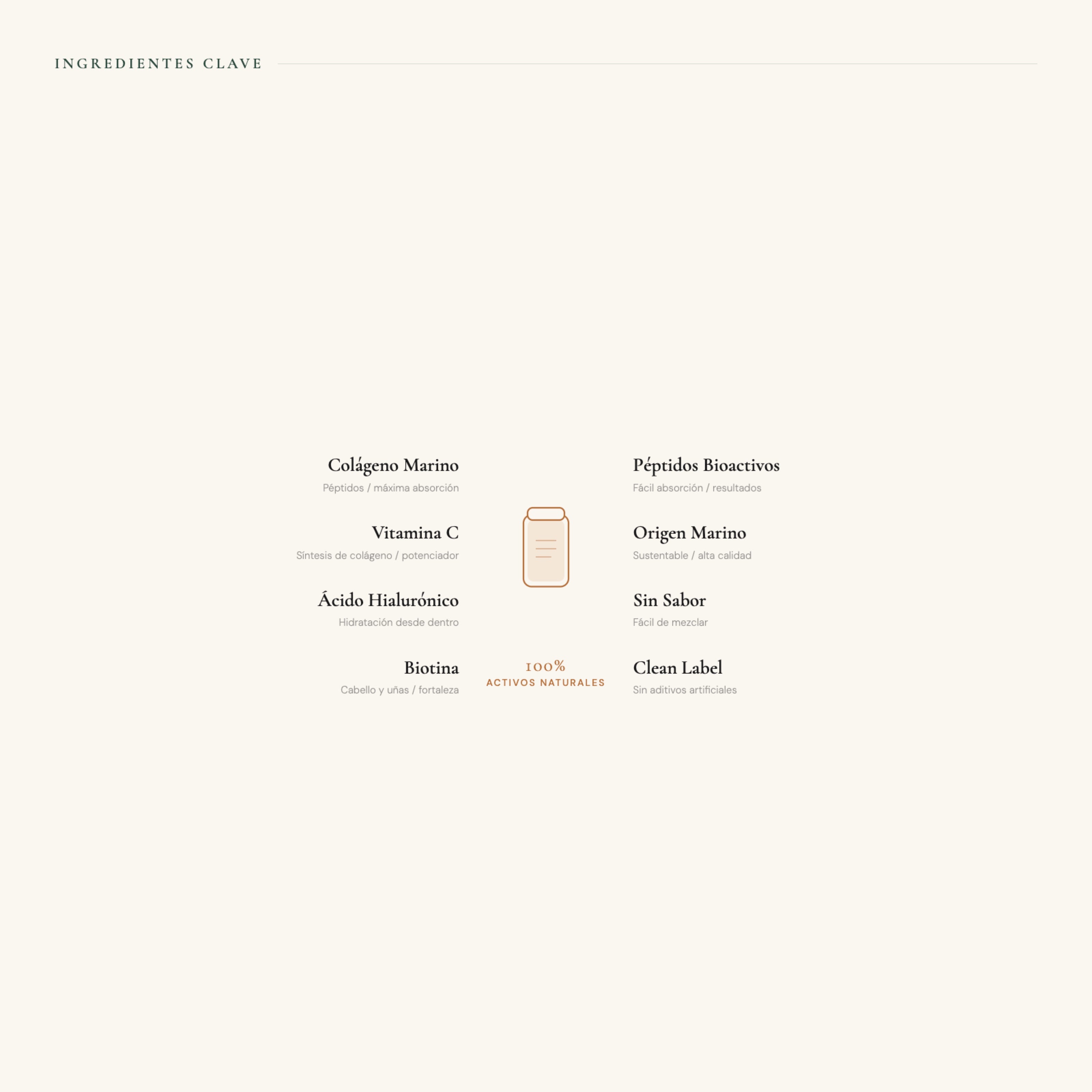 INGREDIENTES CLAVE

Colágeno Marino
Péptidos / máxima absorción

Vitamina C
Síntesis de colágeno / potenciador

Ácido Hialurónico
Hidratación desde dentro

Biotina
Cabello y uñas / fortaleza

100%
ACTIVOS NATURALES

Péptidos Bioactivos
Fácil absorción / resultados

Origen Marino
Sustentable / alta calidad

Sin Sabor
Fácil de mezclar

Clean Label
Sin aditivos artificiales